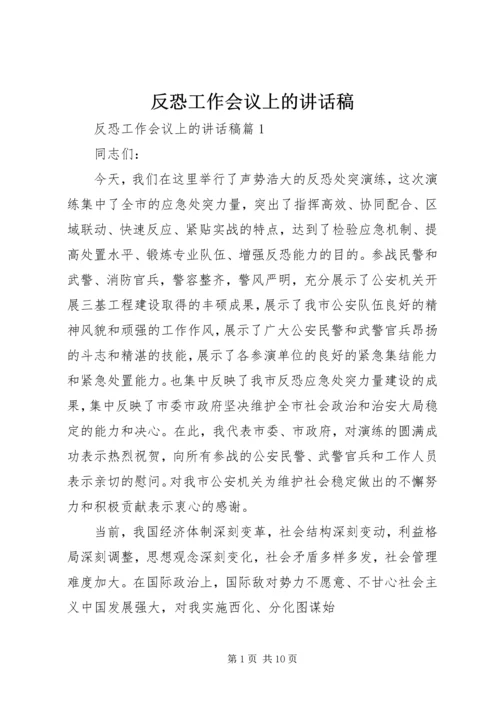 反恐工作会议上的讲话稿

反恐工作会议上的讲话稿篇 1

同志们：

今天，我们在这里举行了声势浩大的反恐处突演练，这次演练集中了全市的应急处突力量，突出了指挥高效、协同配合、区域联动、快速反应、紧贴实战的特点，达到了检验应急机制、提高处置水平、锻炼专业队伍、增强反恐能力的目的。参战民警和武警、消防官兵，警容整齐，警风严明，充分展示了公安机关开展三基工程建设取得的丰硕成果，展示了我市公安队伍良好的精神风貌和顽强的工作作风，展示了广大公安民警和武警官兵昂扬的斗志和精湛的技能，展示了各参演单位的良好的紧急集结能力和紧急处置能力。也集中反映了我市反恐应急处突力量建设的成果，集中反映了市委市政府坚决维护全市社会政治和治安大局稳定的能力和决心。在此，我代表市委、市政府，对演练的圆满成功表示热烈祝贺，向所有参战的公安民警、武警官兵和工作人员表示亲切的慰问。对我市公安机关为维护社会稳定做出的不懈努力和积极贡献表示衷心的感谢。

当前，我国经济体制深刻变革，社会结构深刻变动，利益格局深刻调整，思想观念深刻变化，社会矛盾多样多发，社会管理难度加大。在国际政治上，国际敌对势力不愿意、不甘心社会主义中国发展强大，对我实施西化、分化图谋始

第 1 页 共 10 页